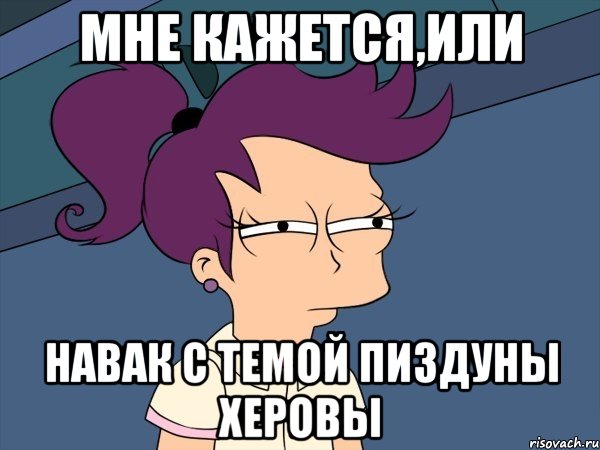 МНЕ КАЖЕТСЯ,ИЛИ

НАВАК С ТЕМОЙ ПИЗДУНЫ ХЕРОВЫ

risovach.ru